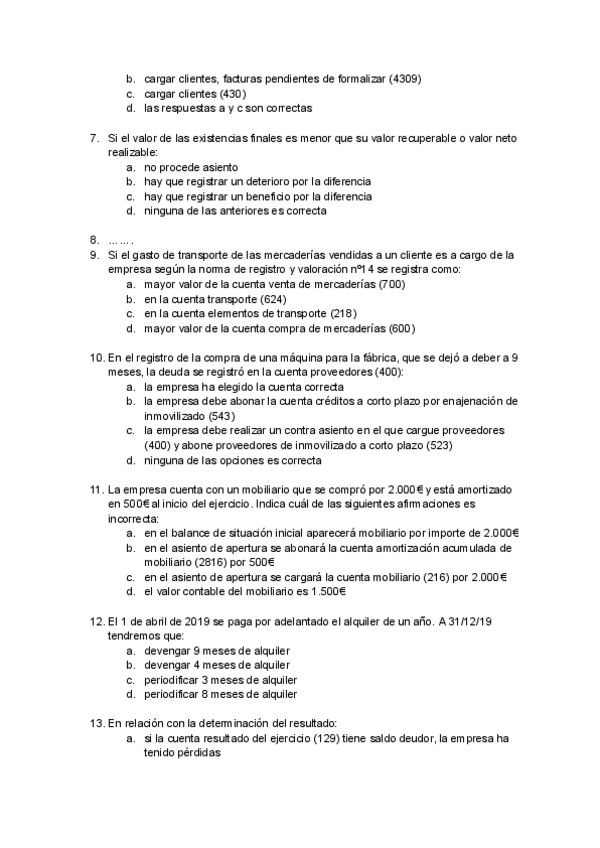 b. cargar clientes, facturas pendientes de formalizar (4309)
c. cargar clientes (430)
d. las respuestas a y c son correctas

7. Si el valor de las existencias finales es menor que su valor recuperable o valor neto realizable:
a. no procede asiento
b. hay que registrar un deterioro por la diferencia
c. hay que registrar un beneficio por la diferencia
d. ninguna de las anteriores es correcta

8. …….
9. Si el gasto de transporte de las mercaderías vendidas a un cliente es a cargo de la empresa según la norma de registro y valoración nº14 se registra como:
a. mayor valor de la cuenta venta de mercaderías (700)
b. en la cuenta transporte (624)
c. en la cuenta elementos de transporte (218)
d. mayor valor de la cuenta compra de mercaderías (600)

10. En el registro de la compra de una máquina para la fábrica, que se dejó a deber a 9 meses, la deuda se registró en la cuenta proveedores (400):
a. la empresa ha elegido la cuenta correcta
b. la empresa debe abonar la cuenta créditos a corto plazo por enajenación de inmovilizado (543)
c. la empresa debe realizar un contra asiento en el que cargue proveedores (400) y abone proveedores de inmovilizado a corto plazo (523)
d. ninguna de las opciones es correcta

11. La empresa cuenta con un mobiliario que se compró por 2.000€ y está amortizado en 500€ al inicio del ejercicio. Indica cuál de las siguientes afirmaciones es incorrecta:
a. en el balance de situación inicial aparecerá mobiliario por importe de 2.000€
b. en el asiento de apertura se abonará la cuenta amortización acumulada de mobiliario (2816) por 500€
c. en el asiento de apertura se cargará la cuenta mobiliario (216) por 2.000€
d. el valor contable del mobiliario es 1.500€

12. El 1 de abril de 2019 se paga por adelantado el alquiler de un año. A 31/12/19 tendremos que:
a. devengar 9 meses de alquiler
b. devengar 4 meses de alquiler
c. periodificar 3 meses de alquiler
d. periodificar 8 meses de alquiler

13. En relación con la determinación del resultado:
a. si la cuenta resultado del ejercicio (129) tiene saldo deudor, la empresa ha tenido pérdidas